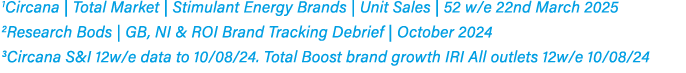 ¹Circana | Total Market | Stimulant Energy Brands | Unit Sales | 52 w/e 22nd March 2025
²Research Bods | GB, NI & ROI Brand Tracking Debrief | October 2024
³Circana S&I 12w/e data to 10/08/24. Total Boost brand growth IRI All outlets 12w/e 10/08/24